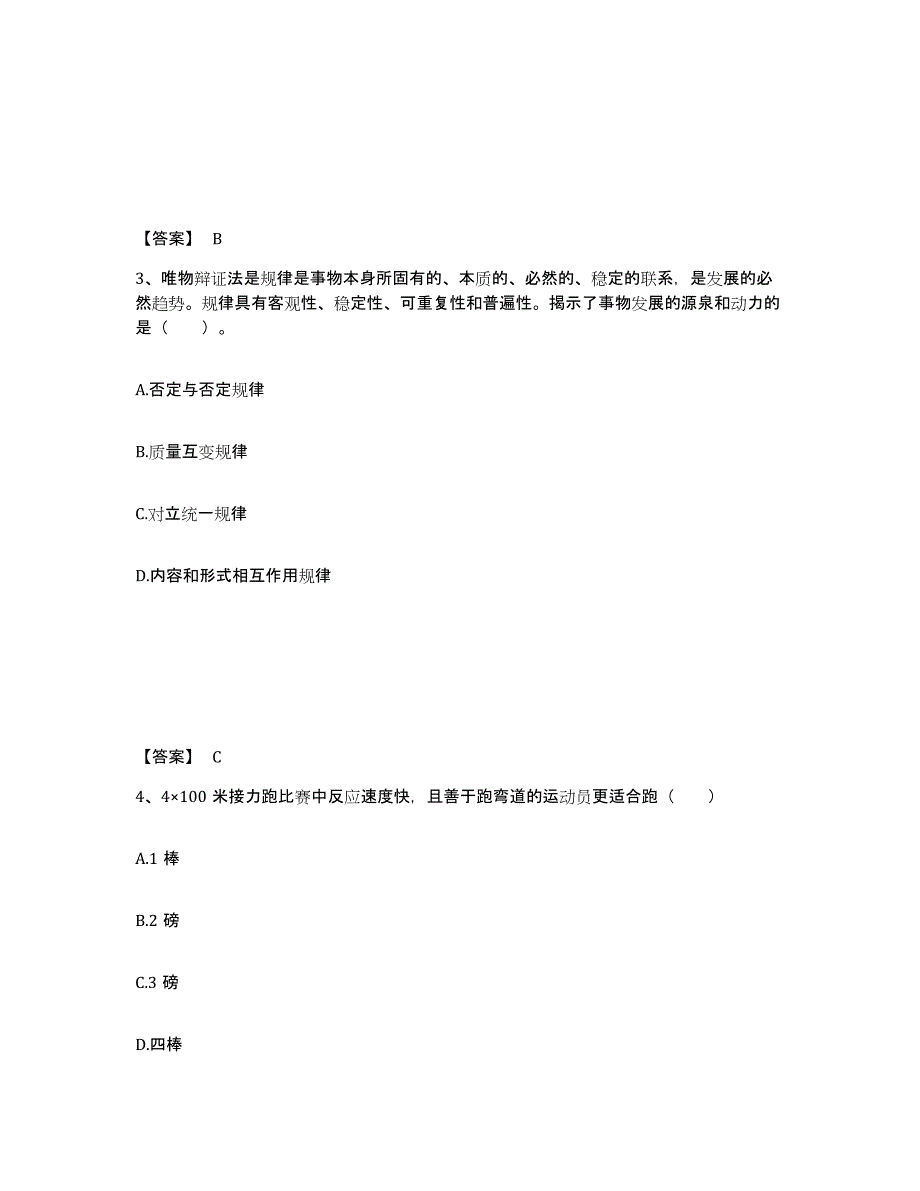 【答案】 B

3、唯物辩证法是规律是事物本身所固有的、本质的、必然的、稳定的联系，是发展的必然趋势。规律具有客观性、稳定性、可重复性和普遍性。揭示了事物发展的源泉和动力的是（　　）。

A.否定与否定规律

B.质量互变规律

C.对立统一规律

D.内容和形式相互作用规律

【答案】 C

4、4×100 米接力跑比赛中反应速度快，且善于跑弯道的运动员更适合跑（　　）

A.1 棒

B.2 磅

C.3 磅

D.四棒